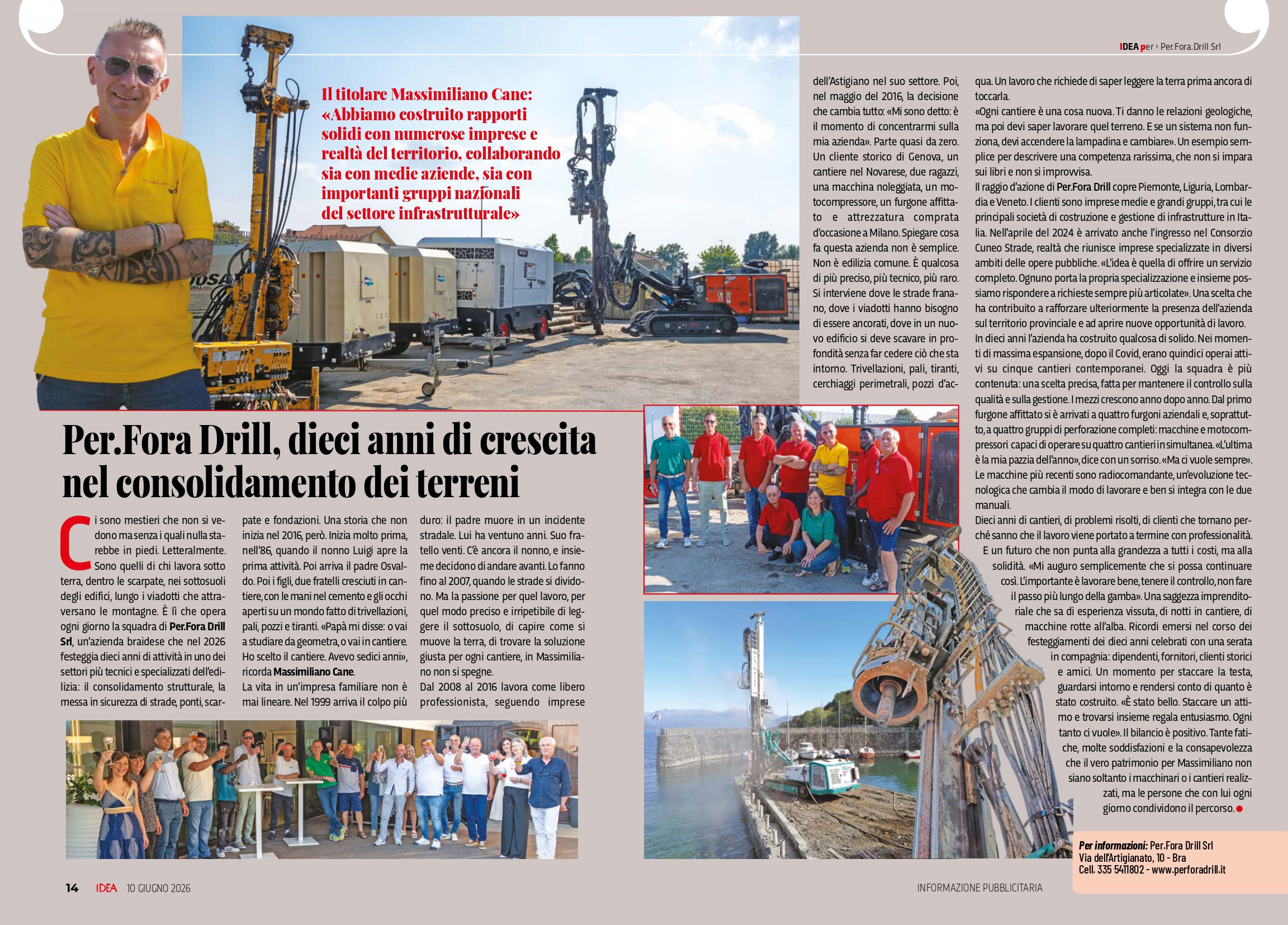 IDEA per › Per.Fora.Drill Srl

Il titolare Massimiliano Cane: «Abbiamo costruito rapporti solidi con numerose imprese e realtà del territorio, collaborando sia con medie aziende, sia con importanti gruppi nazionali del settore infrastrutturale»

Per.Fora Drill, dieci anni di crescita nel consolidamento dei terreni

Ci sono mestieri che non si vedono ma senza i quali nulla starebbe in piedi. Letteralmente. Sono quelli di chi lavora sotto terra, dentro le scarpate, nei sottosuoli degli edifici, lungo i viadotti che attraversano le montagne. È lì che opera ogni giorno la squadra di Per.Fora Drill Srl, un'azienda braidese che nel 2026 festeggia dieci anni di attività in uno dei settori più tecnici e specializzati dell'edilizia: il consolidamento strutturale, la messa in sicurezza di strade, ponti, scarpate e fondazioni. Una storia che non inizia nel 2016, però. Inizia molto prima, nell'86, quando il nonno Luigi apre la prima attività. Poi arriva il padre Osvaldo. Poi i figli, due fratelli cresciuti in cantiere, con le mani nel cemento e gli occhi aperti su un mondo fatto di trivellazioni, pali, pozzi e tiranti. «Papà mi disse: o vai a studiare da geometra, o vai in cantiere. Ho scelto il cantiere. Avevo sedici anni», ricorda Massimiliano Cane.

La vita in un'impresa familiare non è mai lineare. Nel 1999 arriva il colpo più duro: il padre muore in un incidente stradale. Lui ha ventuno anni. Suo fratello venti. C'è ancora il nonno, e insieme decidono di andare avanti. Lo fanno fino al 2007, quando le strade si dividono. Ma la passione per quel lavoro, per quel modo preciso e irripetibile di leggere il sottosuolo, di capire come si muove la terra, di trovare la soluzione giusta per ogni cantiere, in Massimiliano non si spegne.

Dal 2008 al 2016 lavora come libero professionista, seguendo imprese dell'Astigiano nel suo settore. Poi, nel maggio del 2016, la decisione che cambia tutto: «Mi sono detto: è il momento di concentrarmi sulla mia azienda». Parte quasi da zero. Un cliente storico di Genova, un cantiere nel Novarese, due ragazzi, una macchina noleggiata, un motocompressore, un furgone affittato e attrezzatura comprata d'occasione a Milano. Spiegare cosa fa questa azienda non è semplice. Non è edilizia comune. È qualcosa di più preciso, più tecnico, più raro. Si interviene dove le strade franano, dove i viadotti hanno bisogno di essere ancorati, dove in un nuovo edificio si deve scavare in profondità senza far cedere ciò che sta intorno. Trivellazioni, pali, tiranti, cerchiaggi perimetrali, pozzi d'acqua. Un lavoro che richiede di saper leggere la terra prima ancora di toccarla.

«Ogni cantiere è una cosa nuova. Ti danno le relazioni geologiche, ma poi devi saper lavorare quel terreno. E se un sistema non funziona, devi accendere la lampadina e cambiare». Un esempio semplice per descrivere una competenza rarissima, che non si impara sui libri e non si improvvisa.

Il raggio d'azione di Per.Fora Drill copre Piemonte, Liguria, Lombardia e Veneto. I clienti sono imprese medie e grandi gruppi, tra cui le principali società di costruzione e gestione di infrastrutture in Italia. Nell'aprile del 2024 è arrivato anche l'ingresso nel Consorzio Cuneo Strade, realtà che riunisce imprese specializzate in diversi ambiti delle opere pubbliche. «L'idea è quella di offrire un servizio completo. Ognuno porta la propria specializzazione e insieme possiamo rispondere a richieste sempre più articolate». Una scelta che ha contribuito a rafforzare ulteriormente la presenza dell'azienda sul territorio provinciale e ad aprire nuove opportunità di lavoro.

In dieci anni l'azienda ha costruito qualcosa di solido. Nei momenti di massima espansione, dopo il Covid, erano quindici operai attivi su cinque cantieri contemporanei. Oggi la squadra è più contenuta: una scelta precisa, fatta per mantenere il controllo sulla qualità e sulla gestione. I mezzi crescono anno dopo anno. Dal primo furgone affittato si è arrivati a quattro furgoni aziendali e, soprattutto, a quattro gruppi di perforazione completi: macchine e motocompressori capaci di operare su quattro cantieri in simultanea. «L'ultima è la mia pazzia dell'anno», dice con un sorriso. «Ma ci vuole sempre». Le macchine più recenti sono radiocomandante, un'evoluzione tecnologica che cambia il modo di lavorare e ben si integra con le due manuali.

Dieci anni di cantieri, di problemi risolti, di clienti che tornano perché sanno che il lavoro viene portato a termine con professionalità. E un futuro che non punta alla grandezza a tutti i costi, ma alla solidità. «Mi auguro semplicemente che si possa continuare così. L'importante è lavorare bene, tenere il controllo, non fare il passo più lungo della gamba». Una saggezza imprenditoriale che sa di esperienza vissuta, di notti in cantiere, di macchine rotte all'alba. Ricordi emersi nel corso dei festeggiamenti dei dieci anni celebrati con una serata in compagnia: dipendenti, fornitori, clienti storici e amici. Un momento per staccare la testa, guardarsi intorno e rendersi conto di quanto è stato costruito. «È stato bello. Staccare un attimo e trovarsi insieme regala entusiasmo. Ogni tanto ci vuole». Il bilancio è positivo. Tante fatiche, molte soddisfazioni e la consapevolezza che il vero patrimonio per Massimiliano non siano soltanto i macchinari o i cantieri realizzati, ma le persone che con lui ogni giorno condividono il percorso.

Per informazioni: Per.Fora Drill Srl
Via dell'Artigianato, 10 - Bra
Cell. 335 5411802 - www.perforadrill.it

14 IDEA 10 GIUGNO 2026

INFORMAZIONE PUBBLICITARIA